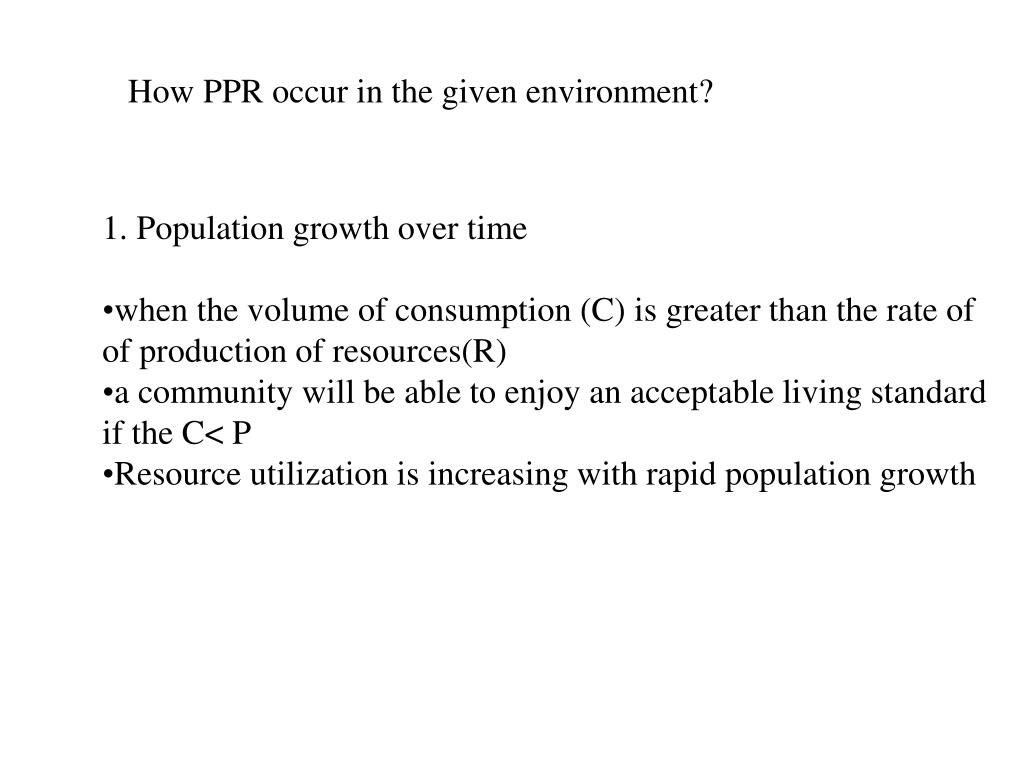 How PPR occur in the given environment?

1. Population growth over time

•when the volume of consumption (C) is greater than the rate of of production of resources(R)
•a community will be able to enjoy an acceptable living standard if the C< P
•Resource utilization is increasing with rapid population growth